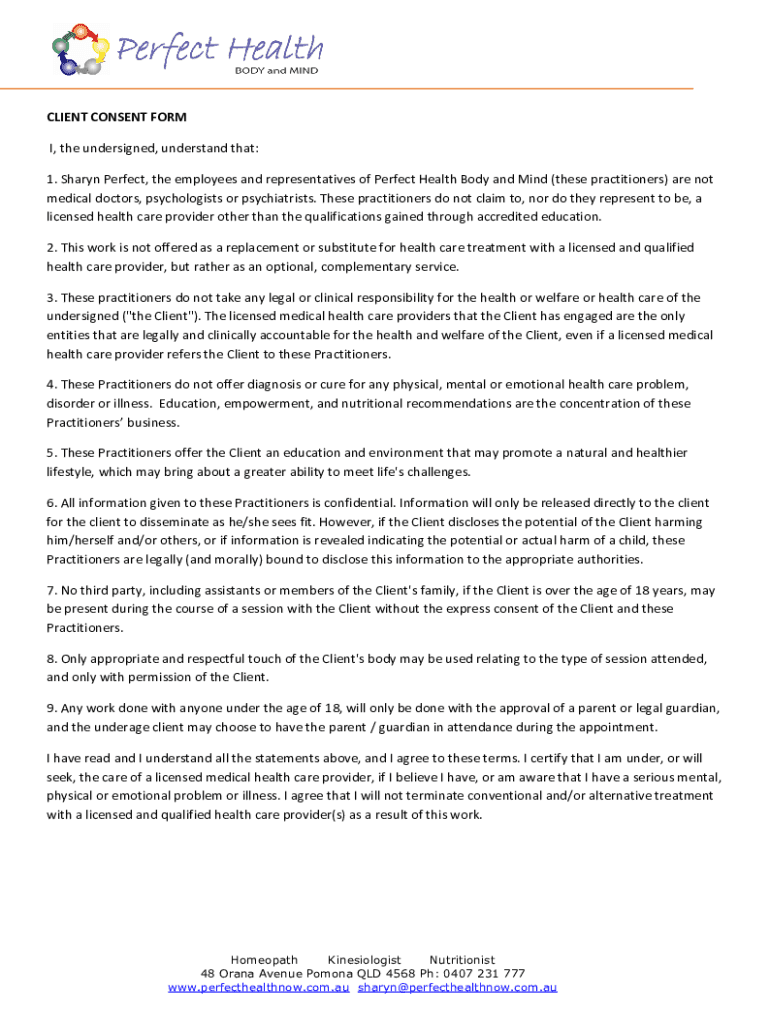 Perfect Health
BODY and MIND

CLIENT CONSENT FORM

I, the undersigned, understand that:

1. Sharyn Perfect, the employees and representatives of Perfect Health Body and Mind (these practitioners) are not medical doctors, psychologists or psychiatrists. These practitioners do not claim to, nor do they represent to be, a licensed health care provider other than the qualifications gained through accredited education.

2. This work is not offered as a replacement or substitute for health care treatment with a licensed and qualified health care provider, but rather as an optional, complementary service.

3. These practitioners do not take any legal or clinical responsibility for the health or welfare or health care of the undersigned ("the Client"). The licensed medical health care providers that the Client has engaged are the only entities that are legally and clinically accountable for the health and welfare of the Client, even if a licensed medical health care provider refers the Client to these Practitioners.

4. These Practitioners do not offer diagnosis or cure for any physical, mental or emotional health care problem, disorder or illness. Education, empowerment, and nutritional recommendations are the concentration of these Practitioners' business.

5. These Practitioners offer the Client an education and environment that may promote a natural and healthier lifestyle, which may bring about a greater ability to meet life's challenges.

6. All information given to these Practitioners is confidential. Information will only be released directly to the client for the client to disseminate as he/she sees fit. However, if the Client discloses the potential of the Client harming him/herself and/or others, or if information is revealed indicating the potential or actual harm of a child, these Practitioners are legally (and morally) bound to disclose this information to the appropriate authorities.

7. No third party, including assistants or members of the Client's family, if the Client is over the age of 18 years, may be present during the course of a session with the Client without the express consent of the Client and these Practitioners.

8. Only appropriate and respectful touch of the Client's body may be used relating to the type of session attended, and only with permission of the Client.

9. Any work done with anyone under the age of 18, will only be done with the approval of a parent or legal guardian, and the underage client may choose to have the parent / guardian in attendance during the appointment.

I have read and I understand all the statements above, and I agree to these terms. I certify that I am under, or will seek, the care of a licensed medical health care provider, if I believe I have, or am aware that I have a serious mental, physical or emotional problem or illness. I agree that I will not terminate conventional and/or alternative treatment with a licensed and qualified health care provider(s) as a result of this work.

Homeopath Kinesiologist Nutritionist
48 Orana Avenue Pomona QLD 4568 Ph: 0407 231 777
www.perfecthealthnow.com.au sharyn@perfecthealthnow.com.au